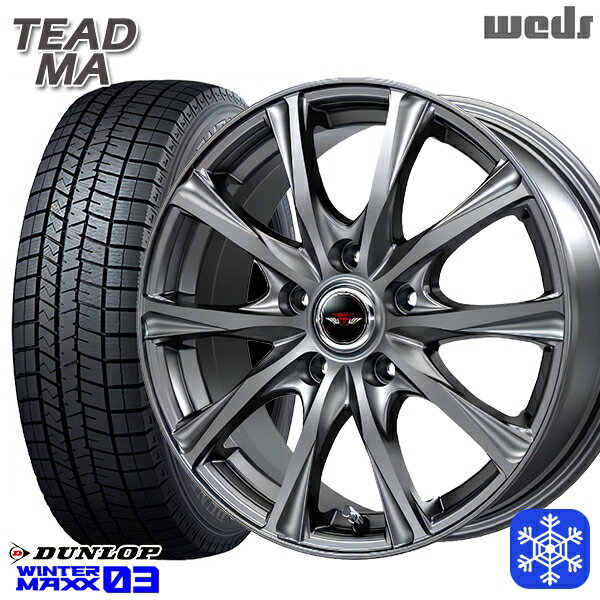 TEAD MA

weds

DUNLOP
WINTER MAXX 03